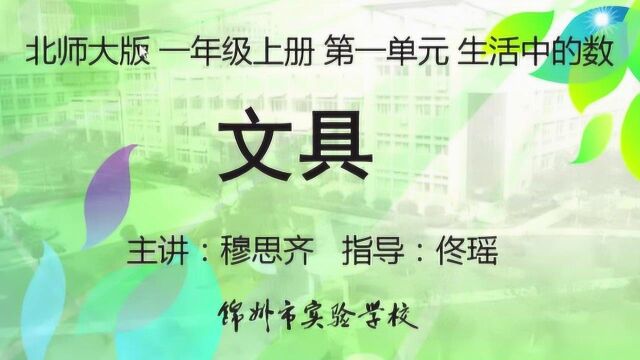 北师大版 一年级上册 第一单元 生活中的数

文具

主讲：穆思齐 指导：佟瑶

锦州市实验学校